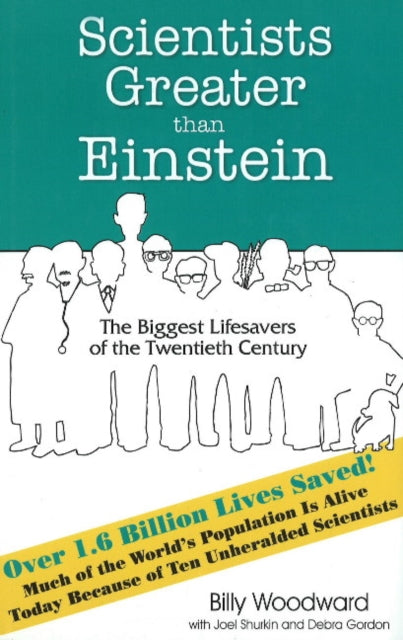 Scientists Greater than Einstein

The Biggest Lifesavers of the Twentieth Century

Over 1.6 Billion Lives Saved!
Much of the World's Population Is Alive Today Because of Ten Unheralded Scientists

Billy Woodward
with Joel Shurkin and Debra Gordon